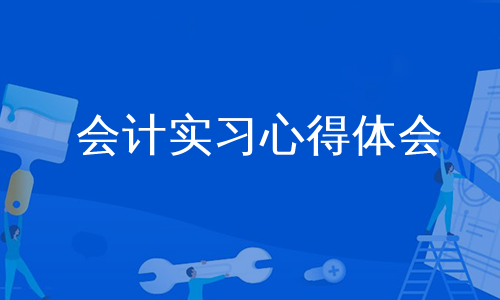 会计实习心得体会